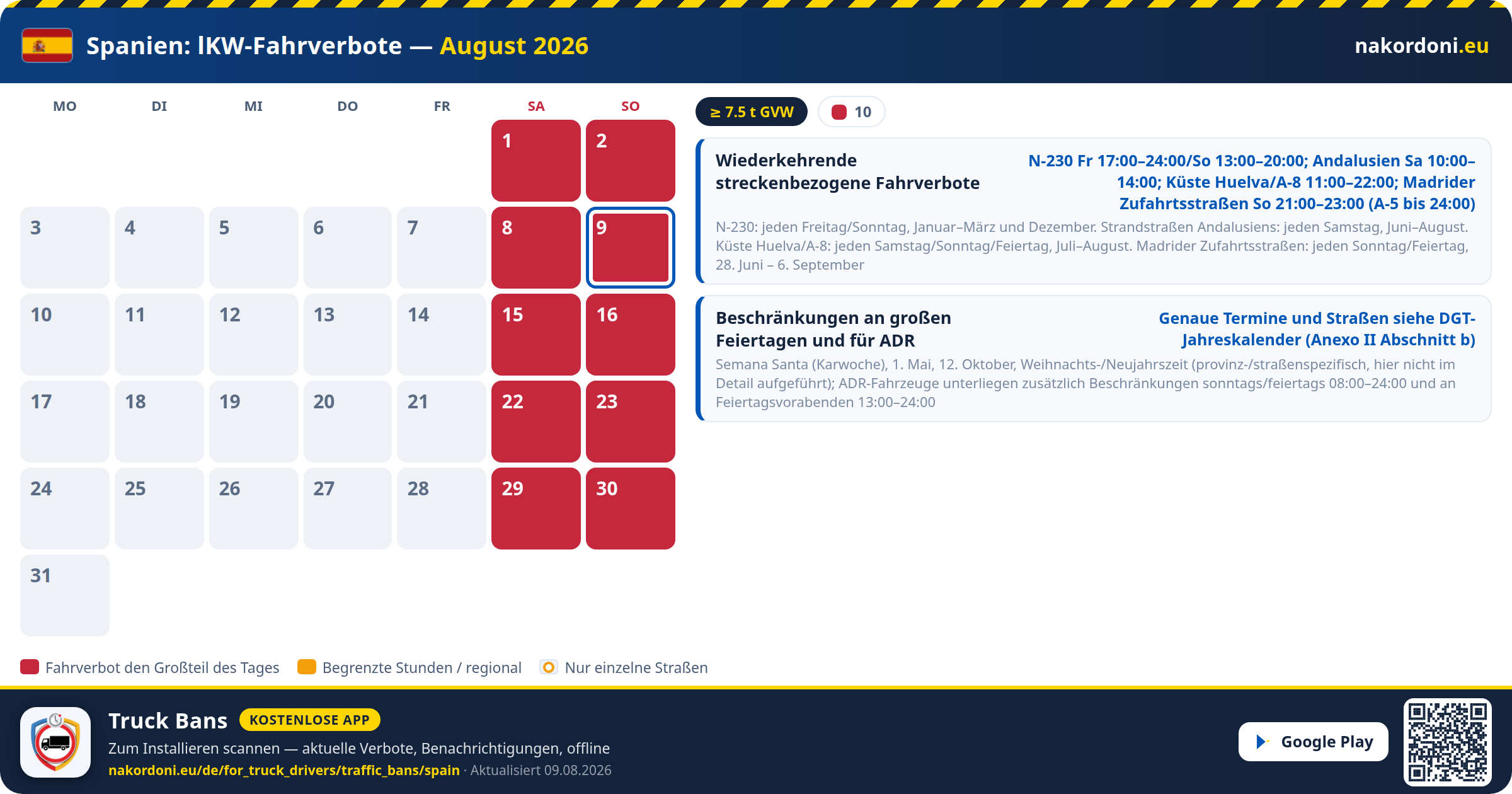 Spanien: lKW-Fahrverbote — August 2026

nakordoni.eu

| MO | DI | MI | DO | FR | SA | SO |
|---|---|---|---|---|---|---|
| | | | | | 1 | 2 |
| 3 | 4 | 5 | 6 | 7 | 8 | 9 |
| 10 | 11 | 12 | 13 | 14 | 15 | 16 |
| 17 | 18 | 19 | 20 | 21 | 22 | 23 |
| 24 | 25 | 26 | 27 | 28 | 29 | 30 |
| 31 | | | | | | |

≥ 7.5 t GVW

10

Wiederkehrende streckenbezogene Fahrverbote

N-230 Fr 17:00–24:00/So 13:00–20:00; Andalusien Sa 10:00–14:00; Küste Huelva/A-8 11:00–22:00; Madrider Zufahrtsstraßen So 21:00–23:00 (A-5 bis 24:00)

N-230: jeden Freitag/Sonntag, Januar–März und Dezember. Strandstraßen Andalusiens: jeden Samstag, Juni–August. Küste Huelva/A-8: jeden Samstag/Sonntag/Feiertag, Juli–August. Madrider Zufahrtsstraßen: jeden Sonntag/Feiertag, 28. Juni – 6. September

Beschränkungen an großen Feiertagen und für ADR

Genaue Termine und Straßen siehe DGT-Jahreskalender (Anexo II Abschnitt b)

Semana Santa (Karwoche), 1. Mai, 12. Oktober, Weihnachts-/Neujahrszeit (provinz-/straßenspezifisch, hier nicht im Detail aufgeführt); ADR-Fahrzeuge unterliegen zusätzlich Beschränkungen sonntags/feiertags 08:00–24:00 und an Feiertagsvorabenden 13:00–24:00

Fahrverbot den Großteil des Tages
Begrenzte Stunden / regional
Nur einzelne Straßen

Truck Bans KOSTENLOSE APP
Zum Installieren scannen — aktuelle Verbote, Benachrichtigungen, offline
nakordoni.eu/de/for_truck_drivers/traffic_bans/spain · Aktualisiert 09.08.2026

Google Play